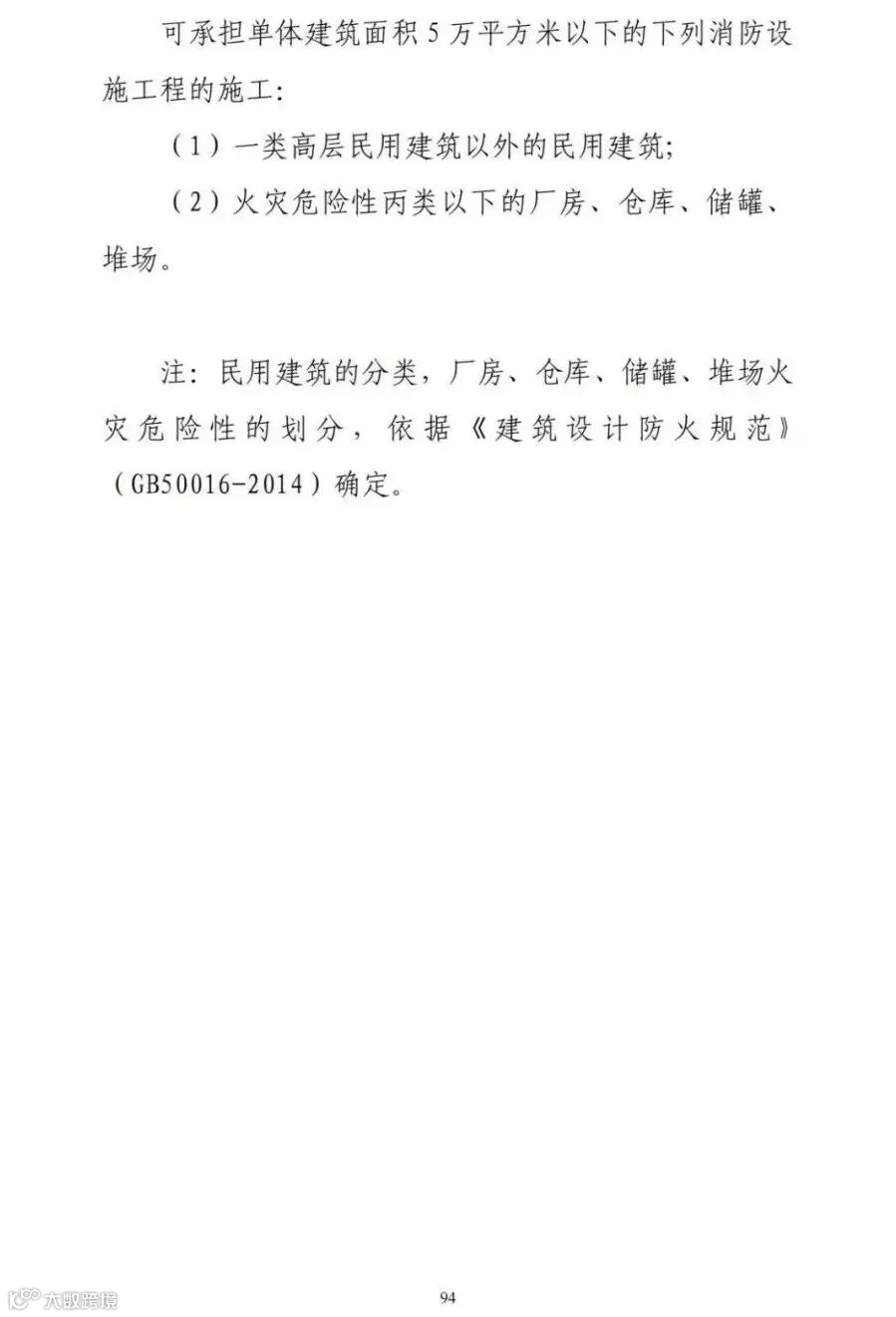 可承担单体建筑面积5万平方米以下的下列消防设施工程的施工:

（1）一类高层民用建筑以外的民用建筑;

（2）火灾危险性丙类以下的厂房、仓库、储罐、堆场。

注：民用建筑的分类，厂房、仓库、储罐、堆场火灾危险性的划分，依据《建筑设计防火规范》（GB50016-2014）确定。

94

大数跨境